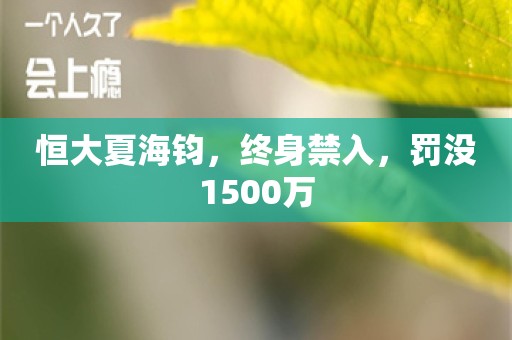 一个人久了
会上瘾

恒大夏海钧，终身禁入，罚没1500万